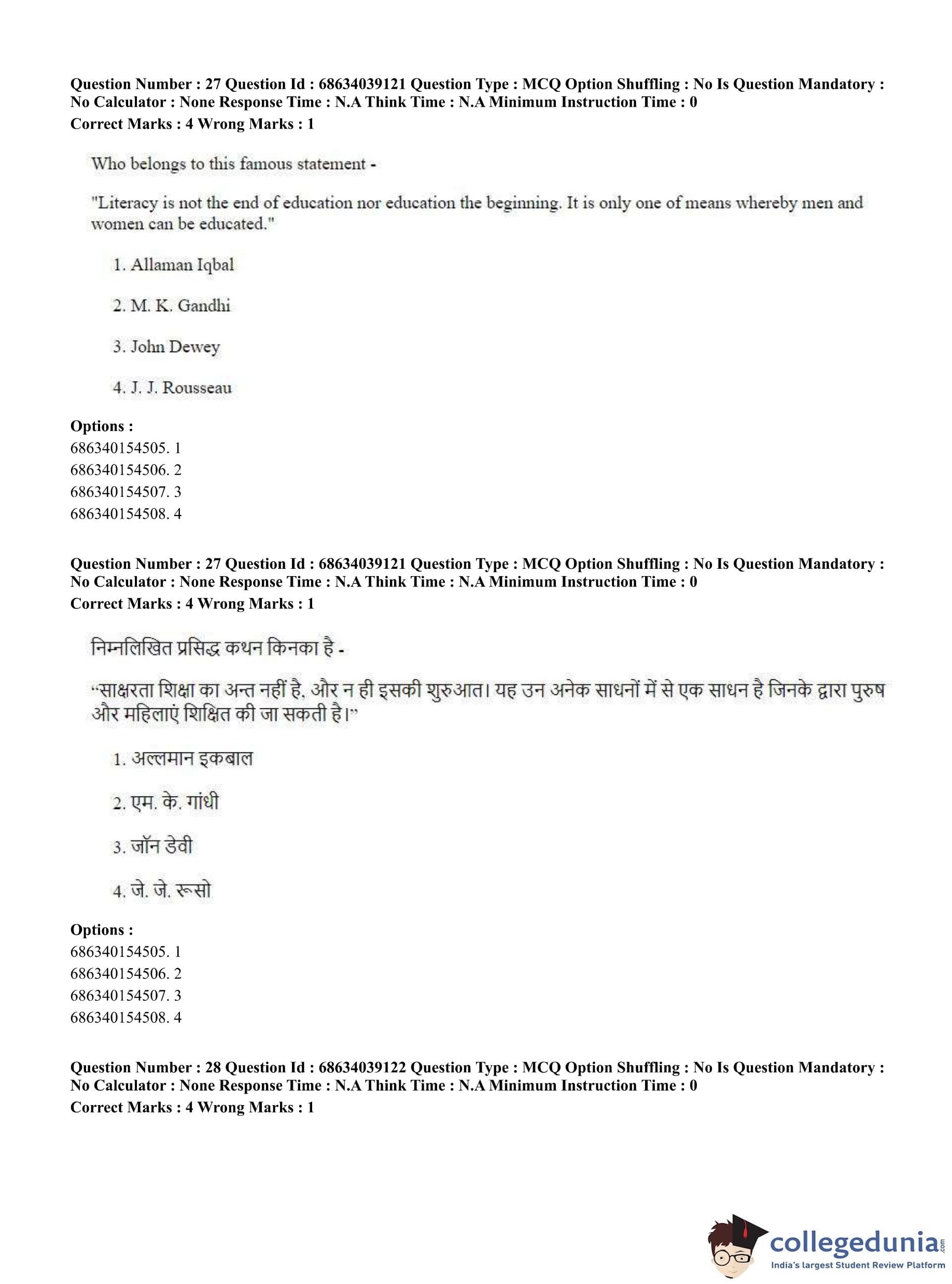 Question Number : 27 Question Id : 68634039121 Question Type : MCQ Option Shuffling : No Is Question Mandatory : No Calculator : None Response Time : N.A Think Time : N.A Minimum Instruction Time : 0
Correct Marks : 4 Wrong Marks : 1

Who belongs to this famous statement -

"Literacy is not the end of education nor education the beginning. It is only one of means whereby men and women can be educated."

1. Allaman Iqbal

2. M. K. Gandhi

3. John Dewey

4. J. J. Rousseau

Options :
686340154505. 1
686340154506. 2
686340154507. 3
686340154508. 4

Question Number : 27 Question Id : 68634039121 Question Type : MCQ Option Shuffling : No Is Question Mandatory : No Calculator : None Response Time : N.A Think Time : N.A Minimum Instruction Time : 0
Correct Marks : 4 Wrong Marks : 1

निम्नलिखित प्रसिद्ध कथन किनका है -

"साक्षरता शिक्षा का अन्त नहीं है, और न ही इसकी शुरुआत। यह उन अनेक साधनों में से एक साधन है जिनके द्वारा पुरुष और महिलाएं शिक्षित की जा सकती है।"

1. अल्लमान इकबाल

2. एम. के. गांधी

3. जॉन डेवी

4. जे. जे. रूसो

Options :
686340154505. 1
686340154506. 2
686340154507. 3
686340154508. 4

Question Number : 28 Question Id : 68634039122 Question Type : MCQ Option Shuffling : No Is Question Mandatory : No Calculator : None Response Time : N.A Think Time : N.A Minimum Instruction Time : 0
Correct Marks : 4 Wrong Marks : 1

collegedunia.com
India's largest Student Review Platform